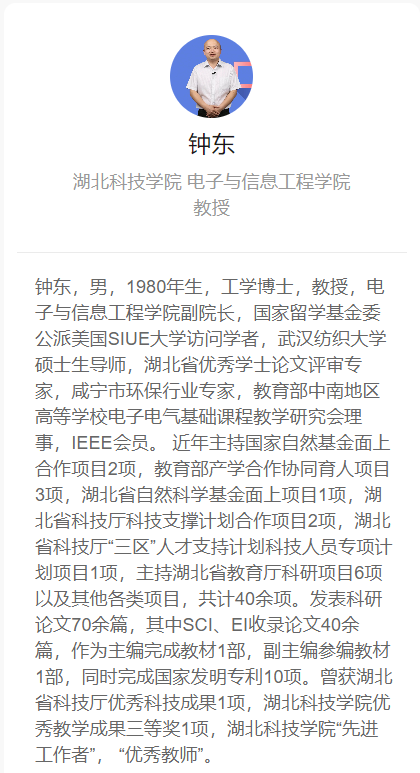 钟东

湖北科技学院 电子与信息工程学院
教授

钟东，男，1980年生，工学博士，教授，电子与信息工程学院副院长，国家留学基金委公派美国SIUE大学访问学者，武汉纺织大学硕士生导师，湖北省优秀学士论文评审专家，咸宁市环保行业专家，教育部中南地区高等学校电子电气基础课程教学研究会理事，IEEE会员。 近年主持国家自然基金面上合作项目2项，教育部产学合作协同育人项目3项，湖北省自然科学基金面上项目1项，湖北省科技厅科技支撑计划合作项目2项，湖北省科技厅“三区”人才支持计划科技人员专项计划项目1项，主持湖北省教育厅科研项目6项以及其他各类项目，共计40余项。发表科研论文70余篇，其中SCI、EI收录论文40余篇，作为主编完成教材1部，副主编参编教材1部，同时完成国家发明专利10项。曾获湖北省科技厅优秀科技成果1项，湖北科技学院优秀教学成果三等奖1项，湖北科技学院“先进工作者”，“优秀教师”。